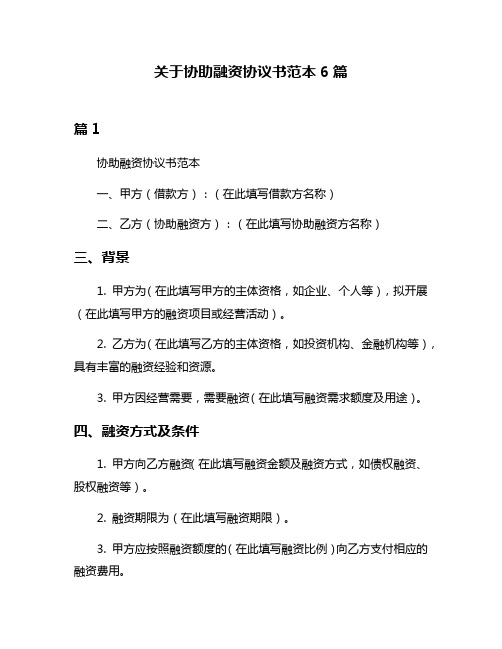 关于协助融资协议书范本 6 篇

篇 1

协助融资协议书范本

一、甲方（借款方）：（在此填写借款方名称）

二、乙方（协助融资方）：（在此填写协助融资方名称）

三、背景

1. 甲方为（在此填写甲方的主体资格，如企业、个人等），拟开展（在此填写甲方的融资项目或经营活动）。

2. 乙方为（在此填写乙方的主体资格，如投资机构、金融机构等），具有丰富的融资经验和资源。

3. 甲方因经营需要，需要融资（在此填写融资需求额度及用途）。

四、融资方式及条件

1. 甲方向乙方融资（在此填写融资金额及融资方式，如债权融资、股权融资等）。

2. 融资期限为（在此填写融资期限）。

3. 甲方应按照融资额度的（在此填写融资比例）向乙方支付相应的融资费用。